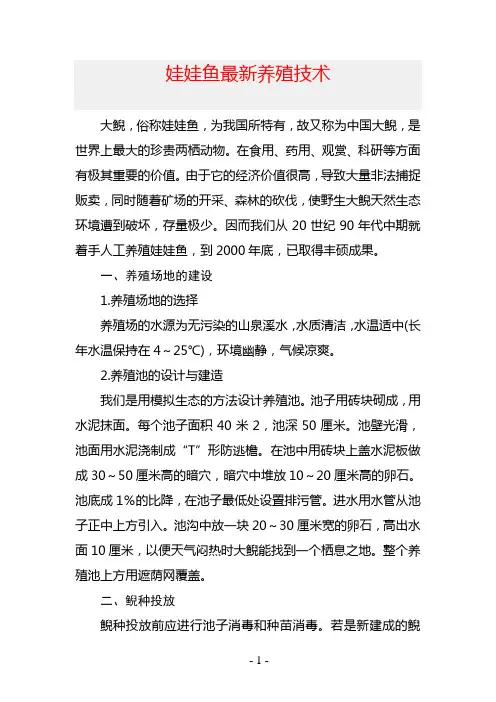 娃娃鱼最新养殖技术

大鲵，俗称娃娃鱼，为我国所特有，故又称为中国大鲵，是世界上最大的珍贵两栖动物。在食用、药用、观赏、科研等方面有极其重要的价值。由于它的经济价值很高，导致大量非法捕捉贩卖，同时随着矿场的开采、森林的砍伐，使野生大鲵天然生态环境遭到破坏，存量极少。因而我们从 20 世纪 90 年代中期就着手人工养殖娃娃鱼，到 2000 年底，已取得丰硕成果。

一、养殖场地的建设

1.养殖场地的选择

养殖场的水源为无污染的山泉溪水，水质清洁，水温适中(长年水温保持在 4～25℃)，环境幽静，气候凉爽。

2.养殖池的设计与建造

我们是用模拟生态的方法设计养殖池。池子用砖块砌成，用水泥抹面。每个池子面积 40 米 2，池深 50 厘米。池壁光滑，池面用水泥浇制成“T”形防逃檐。在池中用砖块上盖水泥板做成 30～50 厘米高的暗穴，暗穴中堆放 10～20 厘米高的卵石。池底成 1%的比降，在池子最低处设置排污管。进水用水管从池子正中上方引入。池沟中放一块 20～30 厘米宽的卵石，高出水面 10 厘米，以便天气闷热时大鲵能找到一个栖息之地。整个养殖池上方用遮荫网覆盖。

二、鲵种投放

鲵种投放前应进行池子消毒和种苗消毒。若是新建成的鲵

- 1 -